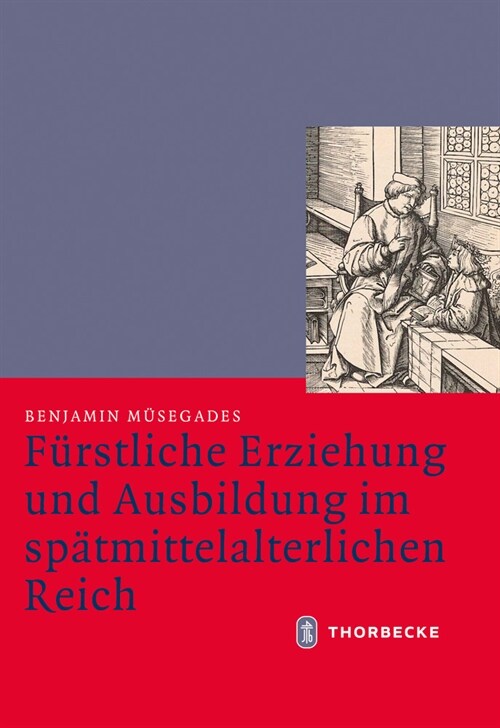 BENJAMIN MÜSEGADES

Fürstliche Erziehung und Ausbildung im spätmittelalterlichen Reich

THORBECKE